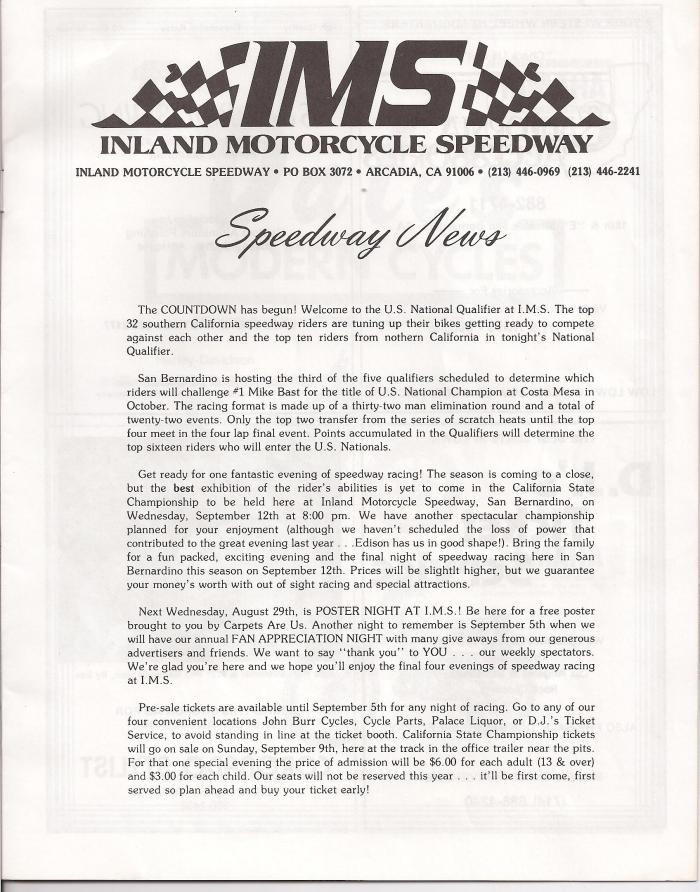 IMS
INLAND MOTORCYCLE SPEEDWAY
INLAND MOTORCYCLE SPEEDWAY • PO BOX 3072 • ARCADIA, CA 91006 • (213) 446-0969 (213) 446-2241

Speedway News

The COUNTDOWN has begun! Welcome to the U.S. National Qualifier at I.M.S. The top 32 southern California speedway riders are tuning up their bikes getting ready to compete against each other and the top ten riders from nothern California in tonight's National Qualifier.

San Bernardino is hosting the third of the five qualifiers scheduled to determine which riders will challenge #1 Mike Bast for the title of U.S. National Champion at Costa Mesa in October. The racing format is made up of a thirty-two man elimination round and a total of twenty-two events. Only the top two transfer from the series of scratch heats until the top four meet in the four lap final event. Points accumulated in the Qualifiers will determine the top sixteen riders who will enter the U.S. Nationals.

Get ready for one fantastic evening of speedway racing! The season is coming to a close, but the best exhibition of the rider's abilities is yet to come in the California State Championship to be held here at Inland Motorcycle Speedway, San Bernardino, on Wednesday, September 12th at 8:00 pm. We have another spectacular championship planned for your enjoyment (although we haven't scheduled the loss of power that contributed to the great evening last year . . .Edison has us in good shape!). Bring the family for a fun packed, exciting evening and the final night of speedway racing here in San Bernardino this season on September 12th. Prices will be slightlt higher, but we guarantee your money's worth with out of sight racing and special attractions.

Next Wednesday, August 29th, is POSTER NIGHT AT I.M.S.! Be here for a free poster brought to you by Carpets Are Us. Another night to remember is September 5th when we will have our annual FAN APPRECIATION NIGHT with many give aways from our generous advertisers and friends. We want to say "thank you" to YOU . . . our weekly spectators. We're glad you're here and we hope you'll enjoy the final four evenings of speedway racing at I.M.S.

Pre-sale tickets are available until September 5th for any night of racing. Go to any of our four convenient locations John Burr Cycles, Cycle Parts, Palace Liquor, or D.J.'s Ticket Service, to avoid standing in line at the ticket booth. California State Championship tickets will go on sale on Sunday, September 9th, here at the track in the office trailer near the pits. For that one special evening the price of admission will be $6.00 for each adult (13 & over) and $3.00 for each child. Our seats will not be reserved this year . . . it'll be first come, first served so plan ahead and buy your ticket early!